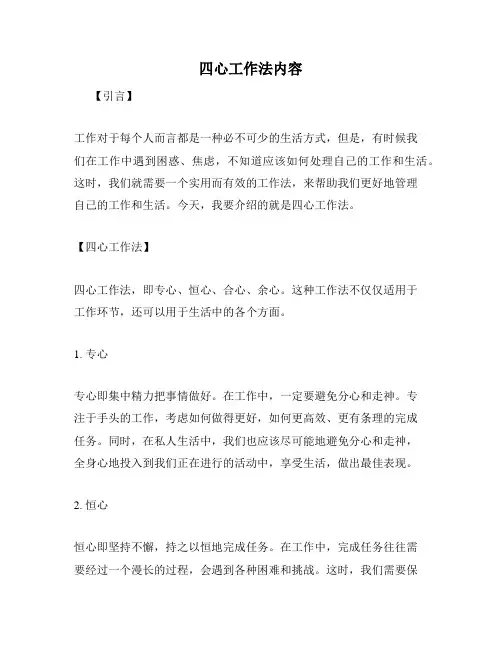 四心工作法内容

【引言】

工作对于每个人而言都是一种必不可少的生活方式，但是，有时候我们在工作中遇到困惑、焦虑，不知道应该如何处理自己的工作和生活。这时，我们就需要一个实用而有效的工作法，来帮助我们更好地管理自己的工作和生活。今天，我要介绍的就是四心工作法。

【四心工作法】

四心工作法，即专心、恒心、合心、余心。这种工作法不仅仅适用于工作环节，还可以用于生活中的各个方面。

1. 专心

专心即集中精力把事情做好。在工作中，一定要避免分心和走神。专注于手头的工作，考虑如何做得更好，如何更高效、更有条理的完成任务。同时，在私人生活中，我们也应该尽可能地避免分心和走神，全身心地投入到我们正在进行的活动中，享受生活，做出最佳表现。

2. 恒心

恒心即坚持不懈，持之以恒地完成任务。在工作中，完成任务往往需要经过一个漫长的过程，会遇到各种困难和挑战。这时，我们需要保